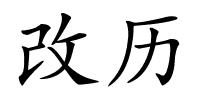 改历